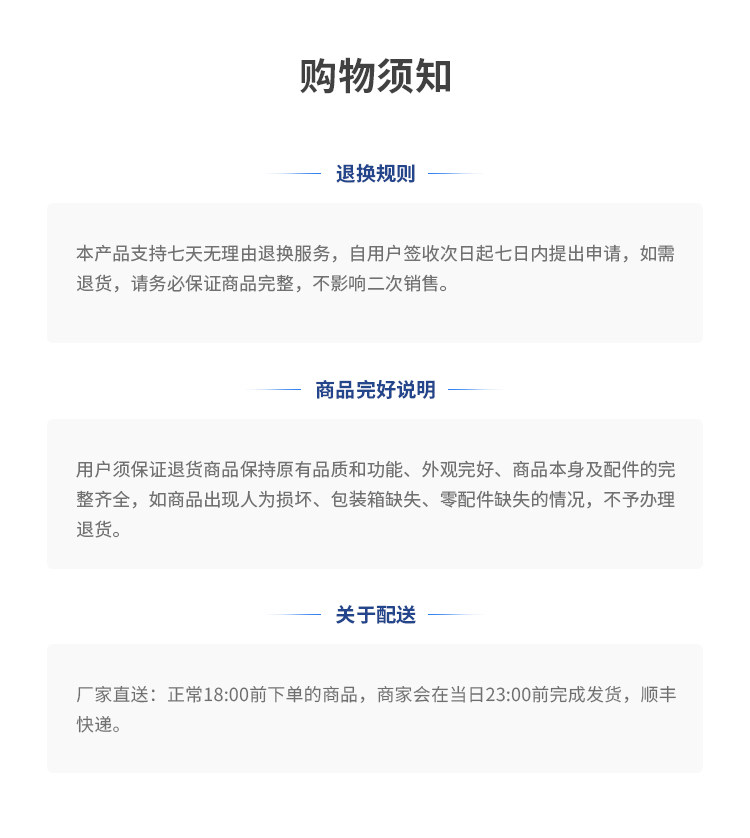 购物须知

退换规则

本产品支持七天无理由退换服务，自用户签收次日起七日内提出申请，如需退货，请务必保证商品完整，不影响二次销售。

商品完好说明

用户须保证退货商品保持原有品质和功能、外观完好、商品本身及配件的完整齐全，如商品出现人为损坏、包装箱缺失、零配件缺失的情况，不予办理退货。

关于配送

厂家直送：正常18:00前下单的商品，商家会在当日23:00前完成发货，顺丰快递。